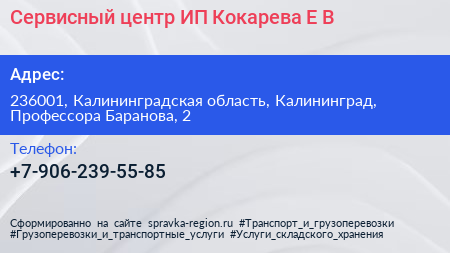 Сервисный центр ИП Кокарева Е В

Адрес:

236001, Калининградская область, Калининград, Профессора Баранова, 2

Телефон:

+7-906-239-55-85

Сформированно на сайте spravka-region.ru #Транспорт_и_грузоперевозки #Грузоперевозки_и_транспортные_услуги #Услуги_складского_хранения